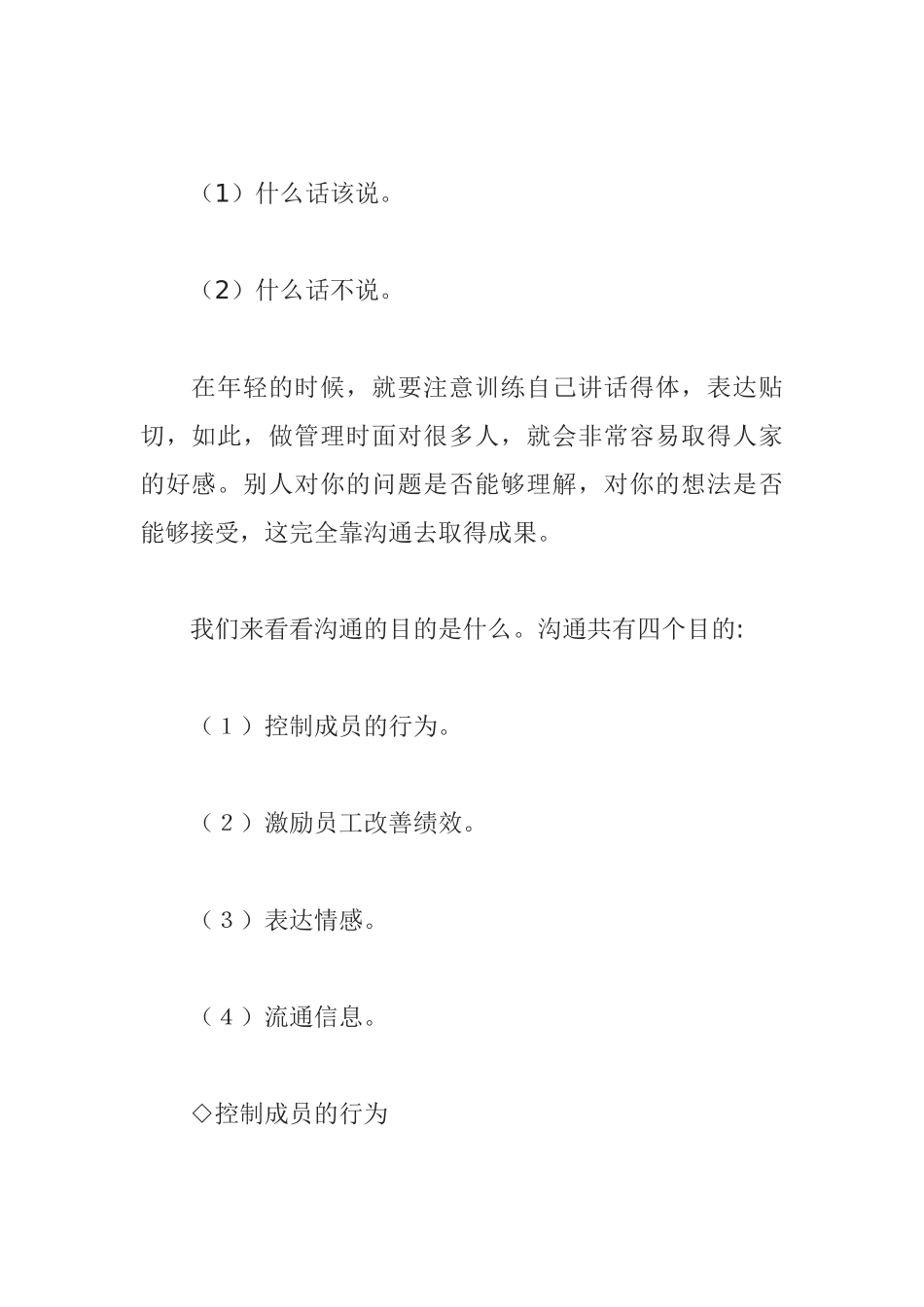 （1）什么话该说。

（2）什么话不说。

在年轻的时候，就要注意训练自己讲话得体，表达贴切，如此，做管理时面对很多人，就会非常容易取得人家的好感。别人对你的问题是否能够理解，对你的想法是否能够接受，这完全靠沟通去取得成果。

我们来看看沟通的目的是什么。沟通共有四个目的:

（１）控制成员的行为。

（２）激励员工改善绩效。

（３）表达情感。

（４）流通信息。

◇控制成员的行为